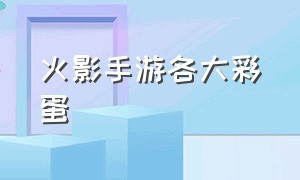 火影手游各大彩蛋